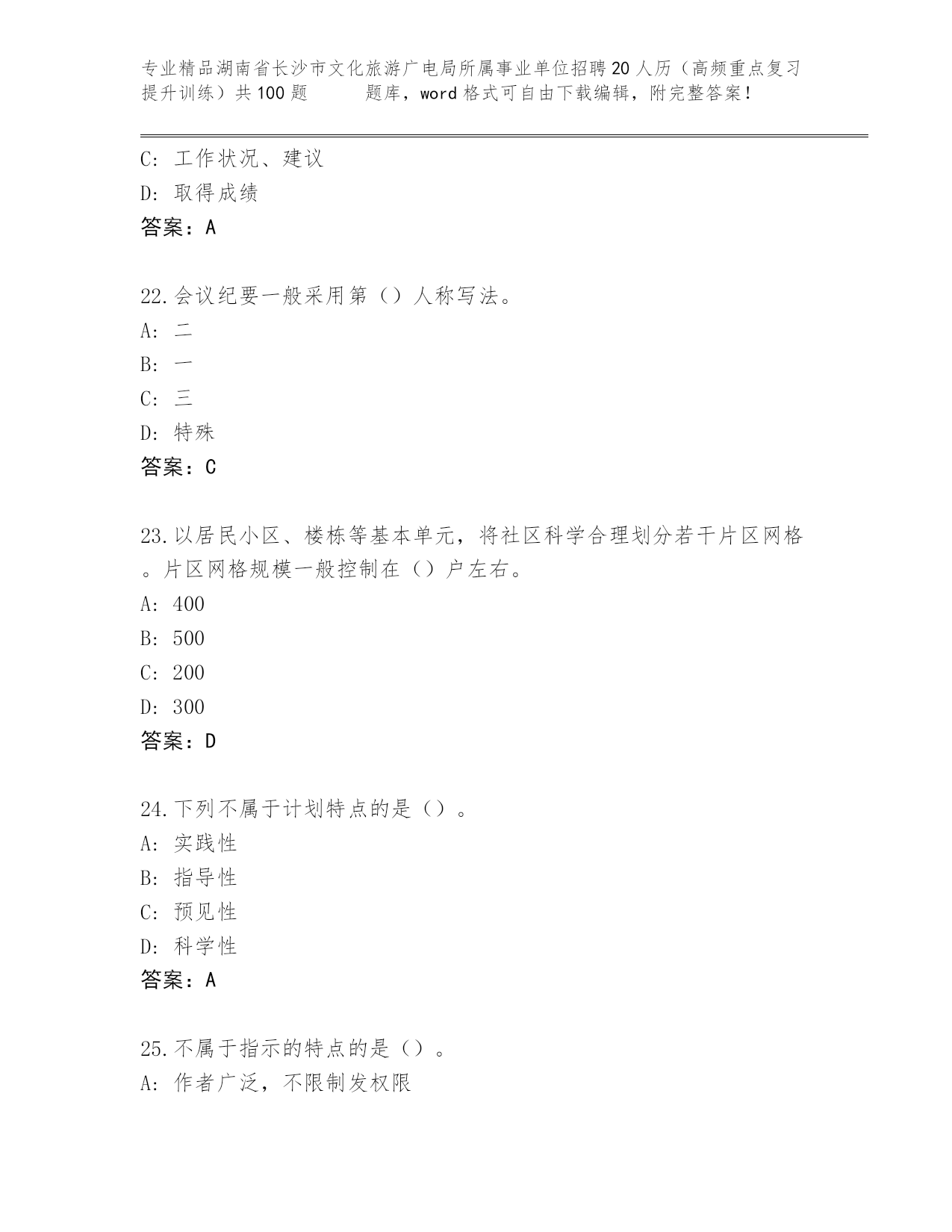 专业精品湖南省长沙市文化旅游广电局所属事业单位招聘20人历（高频重点复习提升训练）共100题 题库，word格式可自由下载编辑，附完整答案！

C: 工作状况、建议
D: 取得成绩
答案：A

22.会议纪要一般采用第（）人称写法。
A: 二
B: 一
C: 三
D: 特殊
答案：C

23.以居民小区、楼栋等基本单元，将社区科学合理划分若干片区网格。片区网格规模一般控制在（）户左右。
A: 400
B: 500
C: 200
D: 300
答案：D

24.下列不属于计划特点的是（）。
A: 实践性
B: 指导性
C: 预见性
D: 科学性
答案：A

25.不属于指示的特点的是（）。
A: 作者广泛，不限制发权限